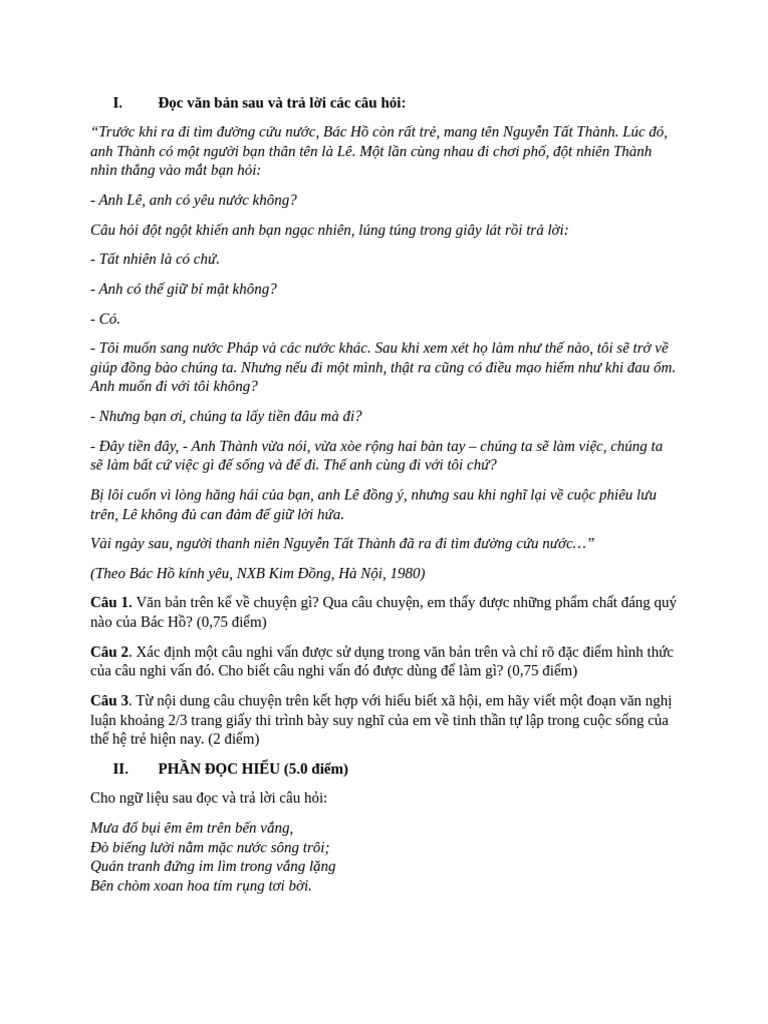 I. Đọc văn bản sau và trả lời các câu hỏi:

“Trước khi ra đi tìm đường cứu nước, Bác Hồ còn rất trẻ, mang tên Nguyễn Tất Thành. Lúc đó, anh Thành có một người bạn thân tên là Lê. Một lần cùng nhau đi chơi phố, đột nhiên Thành nhìn thẳng vào mắt bạn hỏi:

- Anh Lê, anh có yêu nước không?

Câu hỏi đột ngột khiến anh bạn ngạc nhiên, lúng túng trong giây lát rồi trả lời:

- Tất nhiên là có chứ.

- Anh có thể giữ bí mật không?

- Có.

- Tôi muốn sang nước Pháp và các nước khác. Sau khi xem xét họ làm như thế nào, tôi sẽ trở về giúp đồng bào chúng ta. Nhưng nếu đi một mình, thật ra cũng có điều mạo hiểm như khi đau ốm. Anh muốn đi với tôi không?

- Nhưng bạn ơi, chúng ta lấy tiền đâu mà đi?

- Đây tiền đây, - Anh Thành vừa nói, vừa xòe rộng hai bàn tay – chúng ta sẽ làm việc, chúng ta sẽ làm bất cứ việc gì để sống và để đi. Thế anh cùng đi với tôi chứ?

Bị lôi cuốn vì lòng hăng hái của bạn, anh Lê đồng ý, nhưng sau khi nghĩ lại về cuộc phiêu lưu trên, Lê không đủ can đảm để giữ lời hứa.

Vài ngày sau, người thanh niên Nguyễn Tất Thành đã ra đi tìm đường cứu nước…”

(Theo Bác Hồ kính yêu, NXB Kim Đồng, Hà Nội, 1980)

Câu 1. Văn bản trên kể về chuyện gì? Qua câu chuyện, em thấy được những phẩm chất đáng quý nào của Bác Hồ? (0,75 điểm)

Câu 2. Xác định một câu nghi vấn được sử dụng trong văn bản trên và chỉ rõ đặc điểm hình thức của câu nghi vấn đó. Cho biết câu nghi vấn đó được dùng để làm gì? (0,75 điểm)

Câu 3. Từ nội dung câu chuyện trên kết hợp với hiểu biết xã hội, em hãy viết một đoạn văn nghị luận khoảng 2/3 trang giấy thi trình bày suy nghĩ của em về tinh thần tự lập trong cuộc sống của thế hệ trẻ hiện nay. (2 điểm)

II. PHẦN ĐỌC HIỂU (5.0 điểm)

Cho ngữ liệu sau đọc và trả lời câu hỏi:

Mưa đổ bụi êm êm trên bến vắng,
Đò biếng lười nằm mặc nước sông trôi;
Quán tranh đứng im lìm trong vắng lặng
Bên chòm xoan hoa tím rụng tơi bời.